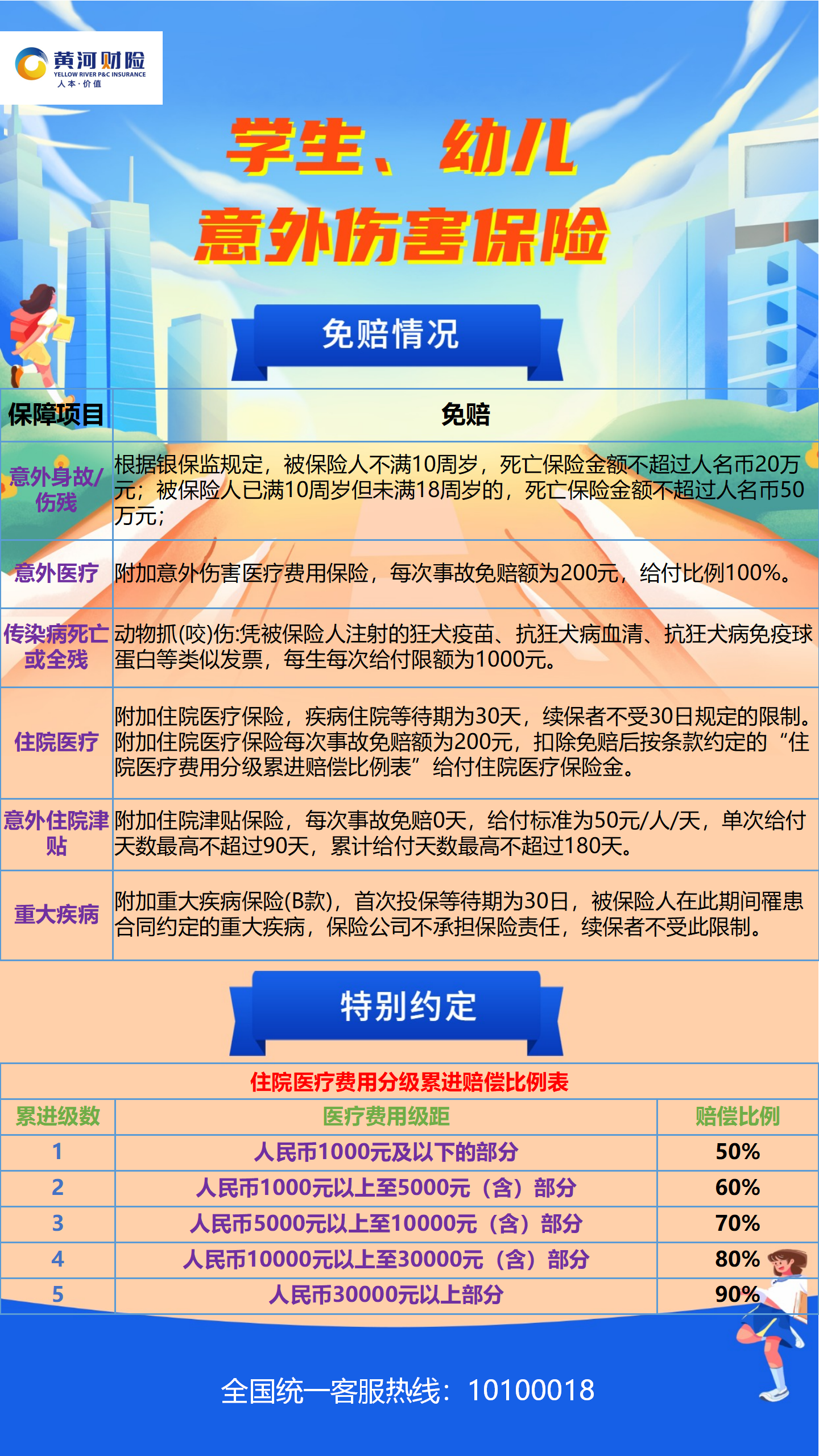 黄河财险
YELLOW RIVER P&C INSURANCE
人本·价值

学生、幼儿
意外伤害保险

免赔情况

| 保障项目 | 免赔 |
|---|---|
| 意外身故/伤残 | 根据银保监规定，被保险人不满10周岁，死亡保险金额不超过人名币20万元；被保险人已满10周岁但未满18周岁的，死亡保险金额不超过人名币50万元； |
| 意外医疗 | 附加意外伤害医疗费用保险，每次事故免赔额为200元，给付比例100%。 |
| 传染病死亡或全残 | 动物抓(咬)伤:凭被保险人注射的狂犬疫苗、抗狂犬病血清、抗狂犬病免疫球蛋白等类似发票，每生每次给付限额为1000元。 |
| 住院医疗 | 附加住院医疗保险，疾病住院等待期为30天，续保者不受30日规定的限制。附加住院医疗保险每次事故免赔额为200元，扣除免赔后按条款约定的“住院医疗费用分级累进赔偿比例表”给付住院医疗保险金。 |
| 意外住院津贴 | 附加住院津贴保险，每次事故免赔0天，给付标准为50元/人/天，单次给付天数最高不超过90天，累计给付天数最高不超过180天。 |
| 重大疾病 | 附加重大疾病保险(B款)，首次投保等待期为30日，被保险人在此期间罹患合同约定的重大疾病，保险公司不承担保险责任，续保者不受此限制。 |

特别约定

住院医疗费用分级累进赔偿比例表

| 累进级数 | 医疗费用级距 | 赔偿比例 |
|---|---|---|
| 1 | 人民币1000元及以下的部分 | 50% |
| 2 | 人民币1000元以上至5000元（含）部分 | 60% |
| 3 | 人民币5000元以上至10000元（含）部分 | 70% |
| 4 | 人民币10000元以上至30000元（含）部分 | 80% |
| 5 | 人民币30000元以上部分 | 90% |

全国统一客服热线：10100018